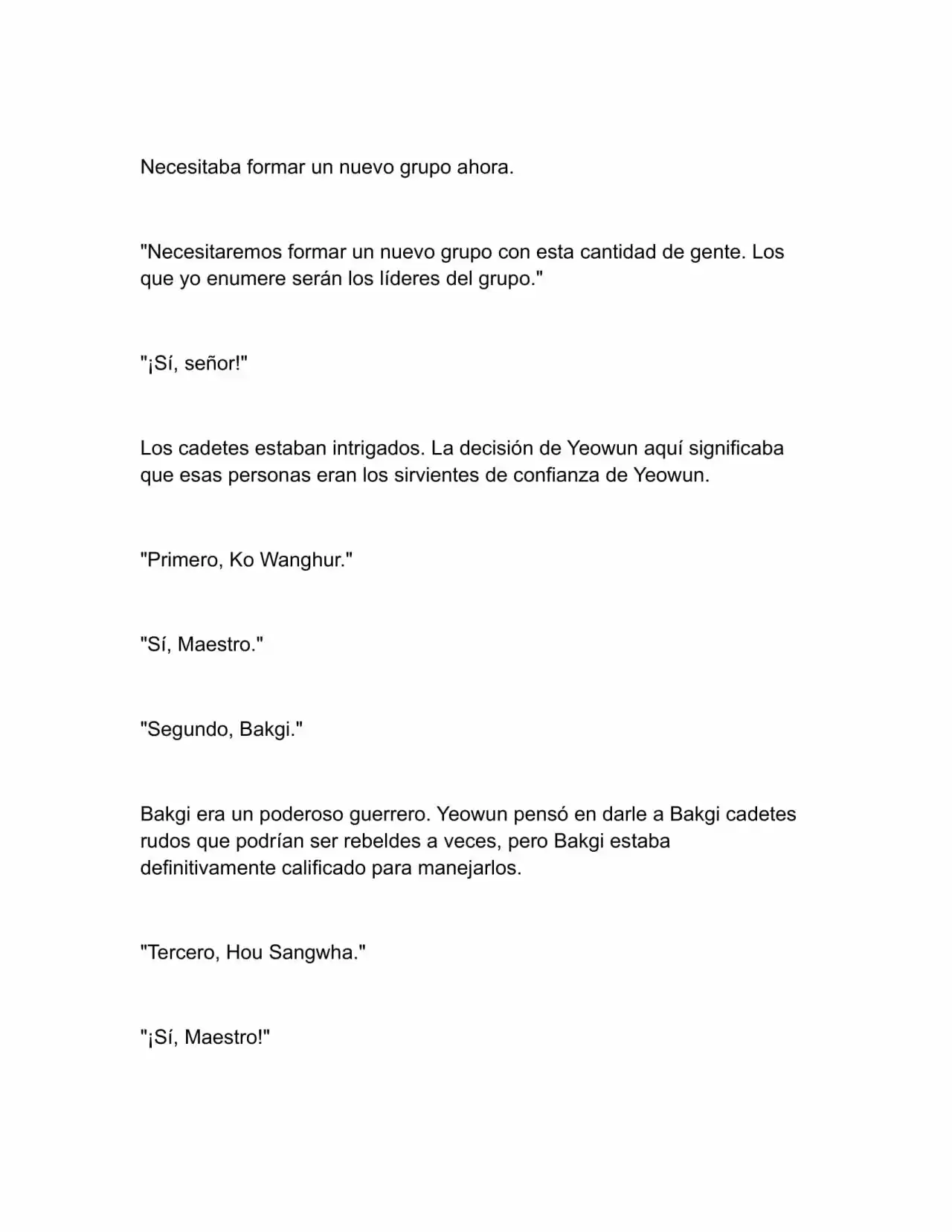 Necesitaba formar un nuevo grupo ahora.

"Necesitaremos formar un nuevo grupo con esta cantidad de gente. Los que yo enumere serán los líderes del grupo."

"¡Sí, señor!"

Los cadetes estaban intrigados. La decisión de Yeowun aquí significaba que esas personas eran los sirvientes de confianza de Yeowun.

"Primero, Ko Wanghur."

"Sí, Maestro."

"Segundo, Bakgi."

Bakgi era un poderoso guerrero. Yeowun pensó en darle a Bakgi cadetes rudos que podrían ser rebeldes a veces, pero Bakgi estaba definitivamente calificado para manejarlos.

"Tercero, Hou Sangwha."

"¡Sí, Maestro!"